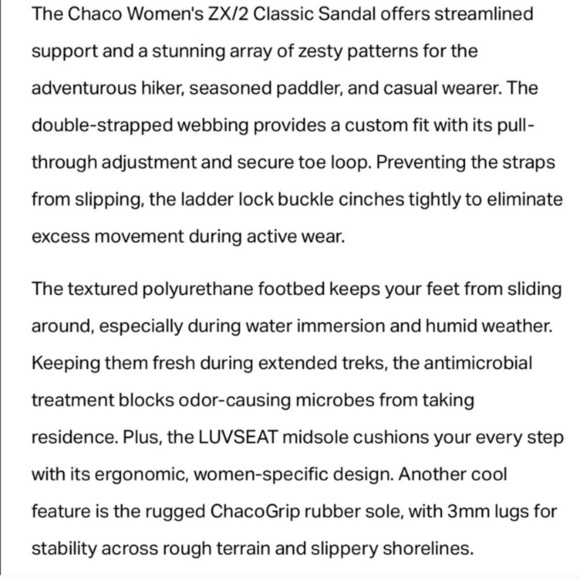 The Chaco Women's ZX/2 Classic Sandal offers streamlined support and a stunning array of zesty patterns for the adventurous hiker, seasoned paddler, and casual wearer. The double-strapped webbing provides a custom fit with its pull-through adjustment and secure toe loop. Preventing the straps from slipping, the ladder lock buckle cinches tightly to eliminate excess movement during active wear.

The textured polyurethane footbed keeps your feet from sliding around, especially during water immersion and humid weather. Keeping them fresh during extended treks, the antimicrobial treatment blocks odor-causing microbes from taking residence. Plus, the LUVSEAT midsole cushions your every step with its ergonomic, women-specific design. Another cool feature is the rugged ChacoGrip rubber sole, with 3mm lugs for stability across rough terrain and slippery shorelines.